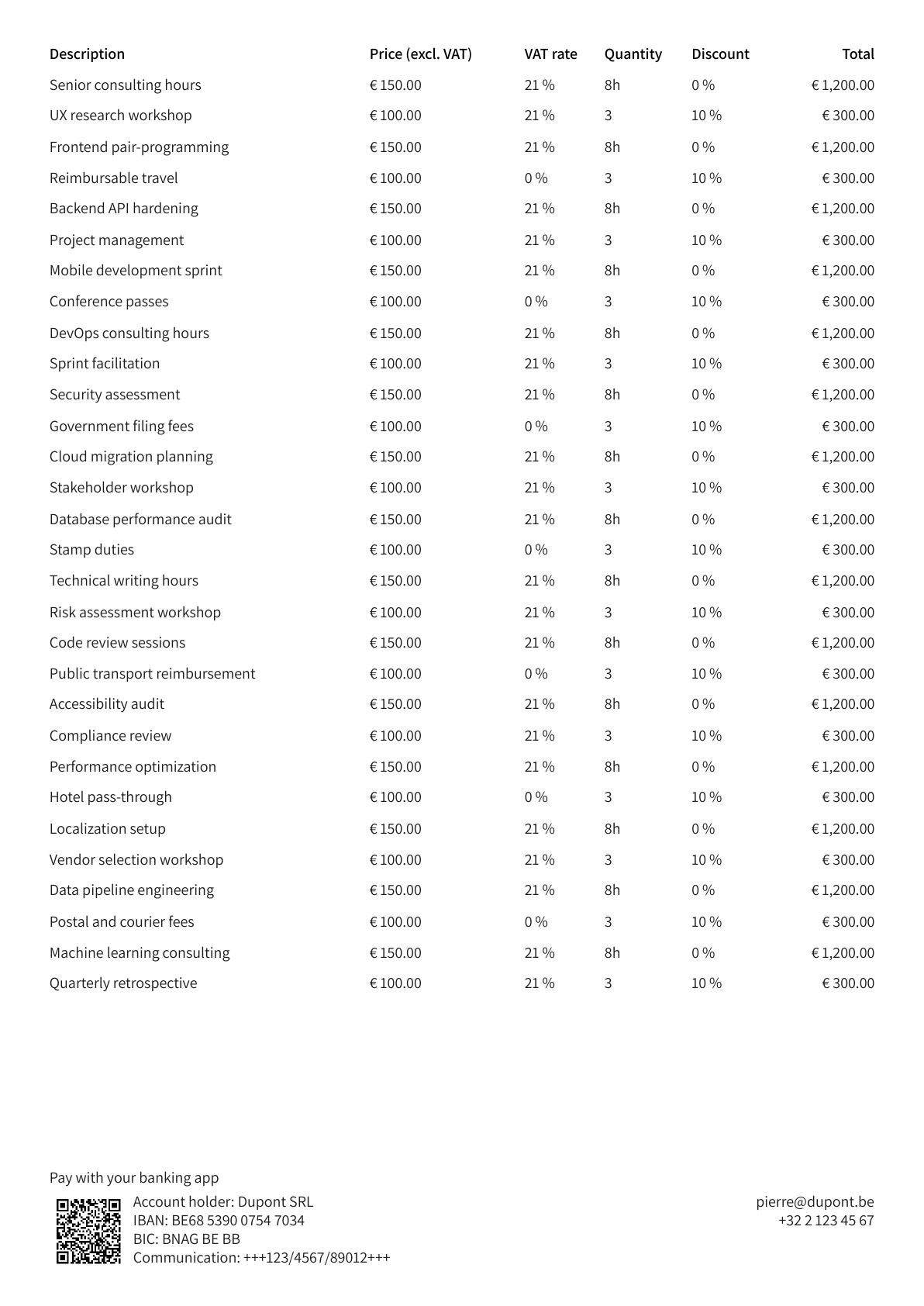 | Description | Price (excl. VAT) | VAT rate | Quantity | Discount | Total |
|---|---|---|---|---|---|
| Senior consulting hours | € 150.00 | 21 % | 8h | 0 % | € 1,200.00 |
| UX research workshop | € 100.00 | 21 % | 3 | 10 % | € 300.00 |
| Frontend pair-programming | € 150.00 | 21 % | 8h | 0 % | € 1,200.00 |
| Reimbursable travel | € 100.00 | 0 % | 3 | 10 % | € 300.00 |
| Backend API hardening | € 150.00 | 21 % | 8h | 0 % | € 1,200.00 |
| Project management | € 100.00 | 21 % | 3 | 10 % | € 300.00 |
| Mobile development sprint | € 150.00 | 21 % | 8h | 0 % | € 1,200.00 |
| Conference passes | € 100.00 | 0 % | 3 | 10 % | € 300.00 |
| DevOps consulting hours | € 150.00 | 21 % | 8h | 0 % | € 1,200.00 |
| Sprint facilitation | € 100.00 | 21 % | 3 | 10 % | € 300.00 |
| Security assessment | € 150.00 | 21 % | 8h | 0 % | € 1,200.00 |
| Government filing fees | € 100.00 | 0 % | 3 | 10 % | € 300.00 |
| Cloud migration planning | € 150.00 | 21 % | 8h | 0 % | € 1,200.00 |
| Stakeholder workshop | € 100.00 | 21 % | 3 | 10 % | € 300.00 |
| Database performance audit | € 150.00 | 21 % | 8h | 0 % | € 1,200.00 |
| Stamp duties | € 100.00 | 0 % | 3 | 10 % | € 300.00 |
| Technical writing hours | € 150.00 | 21 % | 8h | 0 % | € 1,200.00 |
| Risk assessment workshop | € 100.00 | 21 % | 3 | 10 % | € 300.00 |
| Code review sessions | € 150.00 | 21 % | 8h | 0 % | € 1,200.00 |
| Public transport reimbursement | € 100.00 | 0 % | 3 | 10 % | € 300.00 |
| Accessibility audit | € 150.00 | 21 % | 8h | 0 % | € 1,200.00 |
| Compliance review | € 100.00 | 21 % | 3 | 10 % | € 300.00 |
| Performance optimization | € 150.00 | 21 % | 8h | 0 % | € 1,200.00 |
| Hotel pass-through | € 100.00 | 0 % | 3 | 10 % | € 300.00 |
| Localization setup | € 150.00 | 21 % | 8h | 0 % | € 1,200.00 |
| Vendor selection workshop | € 100.00 | 21 % | 3 | 10 % | € 300.00 |
| Data pipeline engineering | € 150.00 | 21 % | 8h | 0 % | € 1,200.00 |
| Postal and courier fees | € 100.00 | 0 % | 3 | 10 % | € 300.00 |
| Machine learning consulting | € 150.00 | 21 % | 8h | 0 % | € 1,200.00 |
| Quarterly retrospective | € 100.00 | 21 % | 3 | 10 % | € 300.00 |

Pay with your banking app

Account holder: Dupont SRL
IBAN: BE68 5390 0754 7034
BIC: BNAG BE BB
Communication: +++123/4567/89012+++

pierre@dupont.be
+32 2 123 45 67